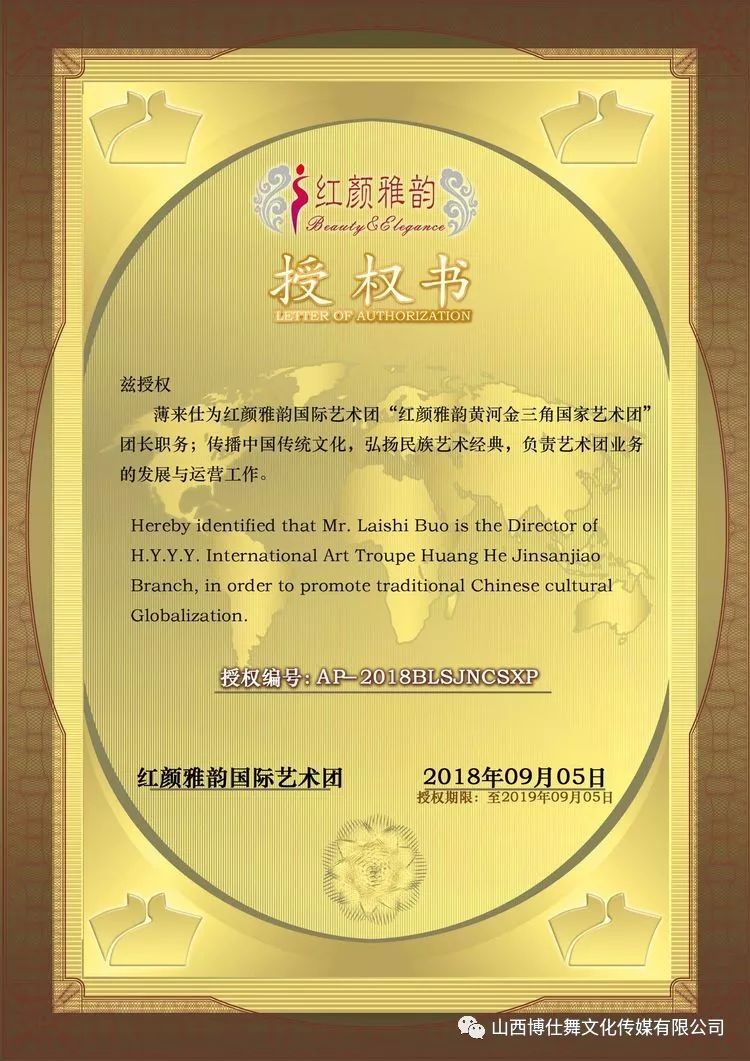 红颜雅韵
Beauty&Elegance

授权书
LETTER OF AUTHORIZATION

兹授权
薄来仕为红颜雅韵国际艺术团“红颜雅韵黄河金三角国家艺术团”团长职务；传播中国传统文化，弘扬民族艺术经典，负责艺术团业务的发展与运营工作。

Hereby identified that Mr. Laishi Buo is the Director of H.Y.Y.Y. International Art Troupe Huang He Jinsanjiao Branch, in order to promote traditional Chinese cultural Globalization.

授权编号：AP-2018BLSJNCSXP

红颜雅韵国际艺术团

2018年09月05日
授权期限：至2019年09月05日

山西博仕舞文化传媒有限公司